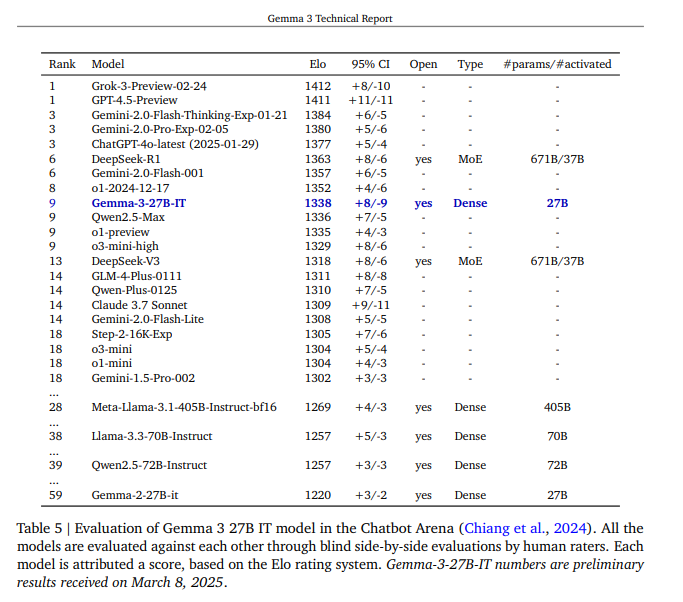 Gemma 3 Technical Report

| Rank | Model | Elo | 95% CI | Open | Type | #params/#activated |
|---|---|---|---|---|---|---|
| 1 | Grok-3-Preview-02-24 | 1412 | +8/-10 | - | - | - |
| 1 | GPT-4.5-Preview | 1411 | +11/-11 | - | - | - |
| 3 | Gemini-2.0-Flash-Thinking-Exp-01-21 | 1384 | +6/-5 | - | - | - |
| 3 | Gemini-2.0-Pro-Exp-02-05 | 1380 | +5/-6 | - | - | - |
| 3 | ChatGPT-4o-latest (2025-01-29) | 1377 | +5/-4 | - | - | - |
| 6 | DeepSeek-R1 | 1363 | +8/-6 | yes | MoE | 671B/37B |
| 6 | Gemini-2.0-Flash-001 | 1357 | +6/-5 | - | - | - |
| 8 | o1-2024-12-17 | 1352 | +4/-6 | - | - | - |
| 9 | Gemma-3-27B-IT | 1338 | +8/-9 | yes | Dense | 27B |
| 9 | Qwen2.5-Max | 1336 | +7/-5 | - | - | - |
| 9 | o1-preview | 1335 | +4/-3 | - | - | - |
| 9 | o3-mini-high | 1329 | +8/-6 | - | - | - |
| 13 | DeepSeek-V3 | 1318 | +8/-6 | yes | MoE | 671B/37B |
| 14 | GLM-4-Plus-0111 | 1311 | +8/-8 | - | - | - |
| 14 | Qwen-Plus-0125 | 1310 | +7/-5 | - | - | - |
| 14 | Claude 3.7 Sonnet | 1309 | +9/-11 | - | - | - |
| 14 | Gemini-2.0-Flash-Lite | 1308 | +5/-5 | - | - | - |
| 18 | Step-2-16K-Exp | 1305 | +7/-6 | - | - | - |
| 18 | o3-mini | 1304 | +5/-4 | - | - | - |
| 18 | o1-mini | 1304 | +4/-3 | - | - | - |
| 18 | Gemini-1.5-Pro-002 | 1302 | +3/-3 | - | - | - |
| ... | | | | | | |
| 28 | Meta-Llama-3.1-405B-Instruct-bf16 | 1269 | +4/-3 | yes | Dense | 405B |
| ... | | | | | | |
| 38 | Llama-3.3-70B-Instruct | 1257 | +5/-3 | yes | Dense | 70B |
| ... | | | | | | |
| 39 | Qwen2.5-72B-Instruct | 1257 | +3/-3 | yes | Dense | 72B |
| ... | | | | | | |
| 59 | Gemma-2-27B-it | 1220 | +3/-2 | yes | Dense | 27B |

Table 5 | Evaluation of Gemma 3 27B IT model in the Chatbot Arena (Chiang et al., 2024). All the models are evaluated against each other through blind side-by-side evaluations by human raters. Each model is attributed a score, based on the Elo rating system. Gemma-3-27B-IT numbers are preliminary results received on March 8, 2025.